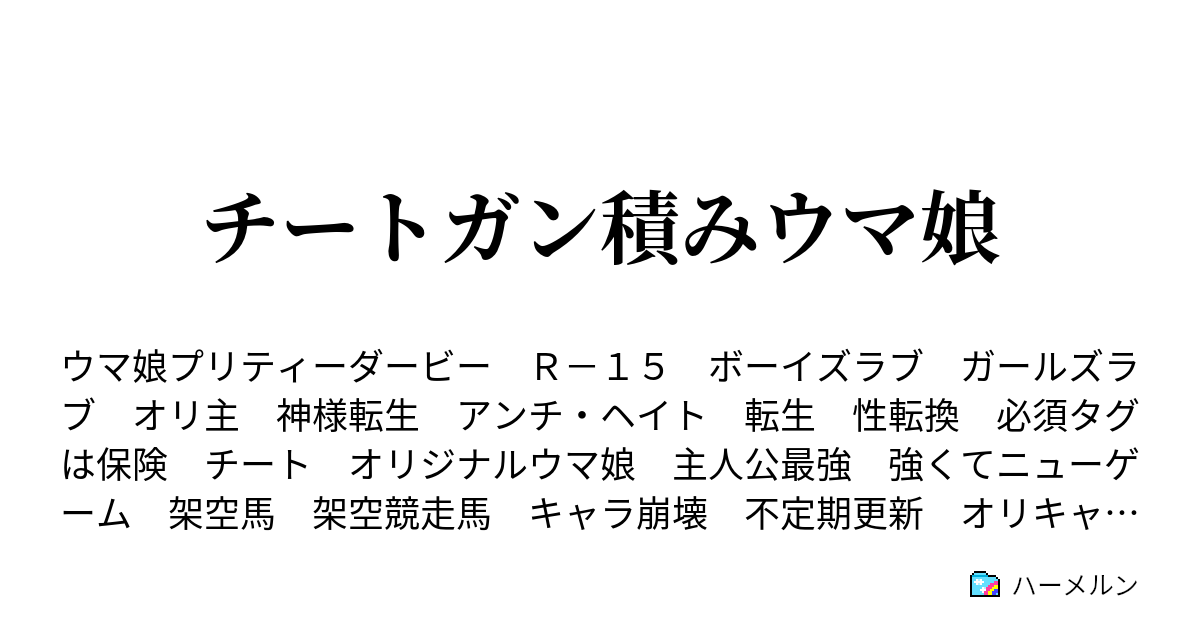 チートガン積みウマ娘

ウマ娘プリティーダービー　Ｒ－１５　ボーイズラブ　ガールズラブ　オリ主　神様転生　アンチ・ヘイト　転生　性転換　必須タグは保険　チート　オリジナルウマ娘　主人公最強　強くてニューゲーム　架空馬　架空競走馬　キャラ崩壊　不定期更新　オリキャ…

ハーメルン